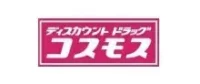 ディスカウント ドラッグ
コスモス